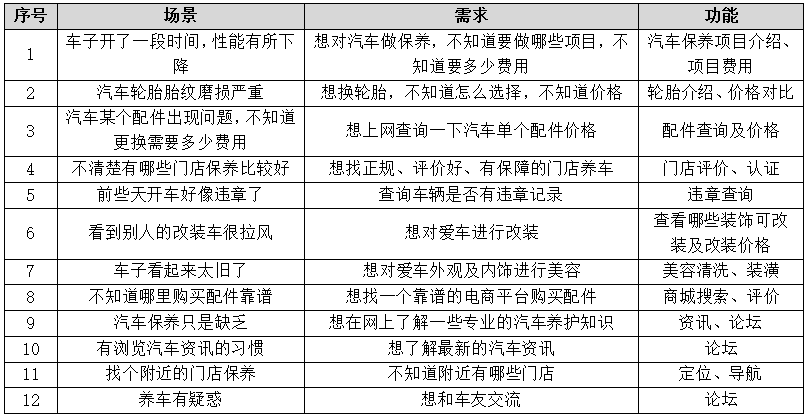 | 序号 | 场景 | 需求 | 功能 |
|---|---|---|---|
| 1 | 车子开了一段时间，性能有所下降 | 想对汽车做保养，不知道要做哪些项目，不知道要多少费用 | 汽车保养项目介绍、项目费用 |
| 2 | 汽车轮胎胎纹磨损严重 | 想换轮胎，不知道怎么选择，不知道价格 | 轮胎介绍、价格对比 |
| 3 | 汽车某个配件出现问题，不知道更换需要多少费用 | 想上网查询一下汽车单个配件价格 | 配件查询及价格 |
| 4 | 不清楚有哪些门店保养比较好 | 想找正规、评价好、有保障的门店养车 | 门店评价、认证 |
| 5 | 前些天开车好像违章了 | 查询车辆是否有违章记录 | 违章查询 |
| 6 | 看到别人的改装车很拉风 | 想对爱车进行改装 | 查看哪些装饰可改装及改装价格 |
| 7 | 车子看起来太旧了 | 想对爱车外观及内饰进行美容 | 美容清洗、装潢 |
| 8 | 不知道哪里购买配件靠谱 | 想找一个靠谱的电商平台购买配件 | 商城搜索、评价 |
| 9 | 汽车保养只是缺乏 | 想在网上了解一些专业的汽车养护知识 | 资讯、论坛 |
| 10 | 有浏览汽车资讯的习惯 | 想了解最新的汽车资讯 | 论坛 |
| 11 | 找个附近的门店保养 | 不知道附近有哪些门店 | 定位、导航 |
| 12 | 养车有疑惑 | 想和车友交流 | 论坛 |